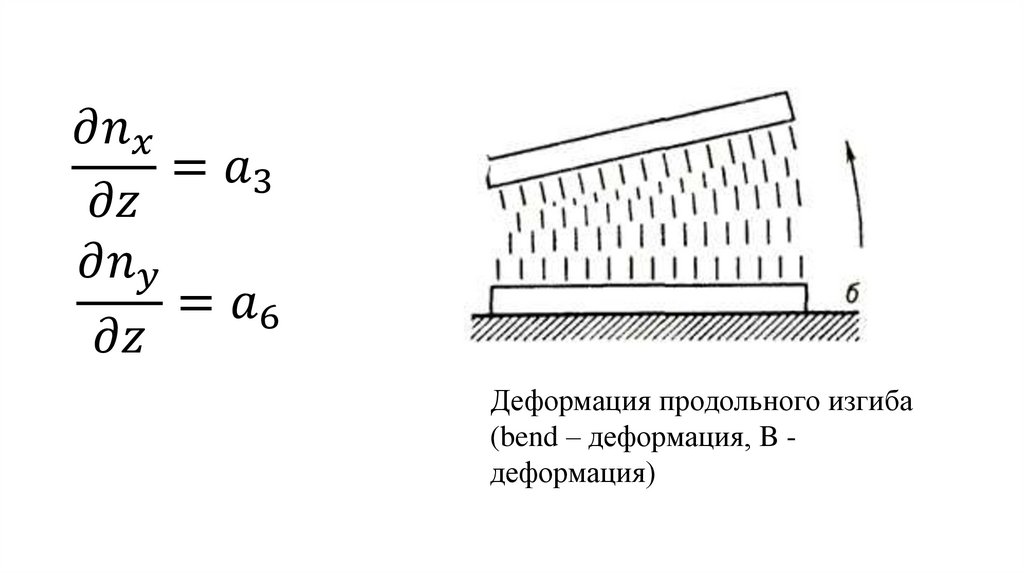 $\frac{\partial n_x}{\partial z} = a_3$

$\frac{\partial n_y}{\partial z} = a_6$

б

Деформация продольного изгиба (bend – деформация, B - деформация)